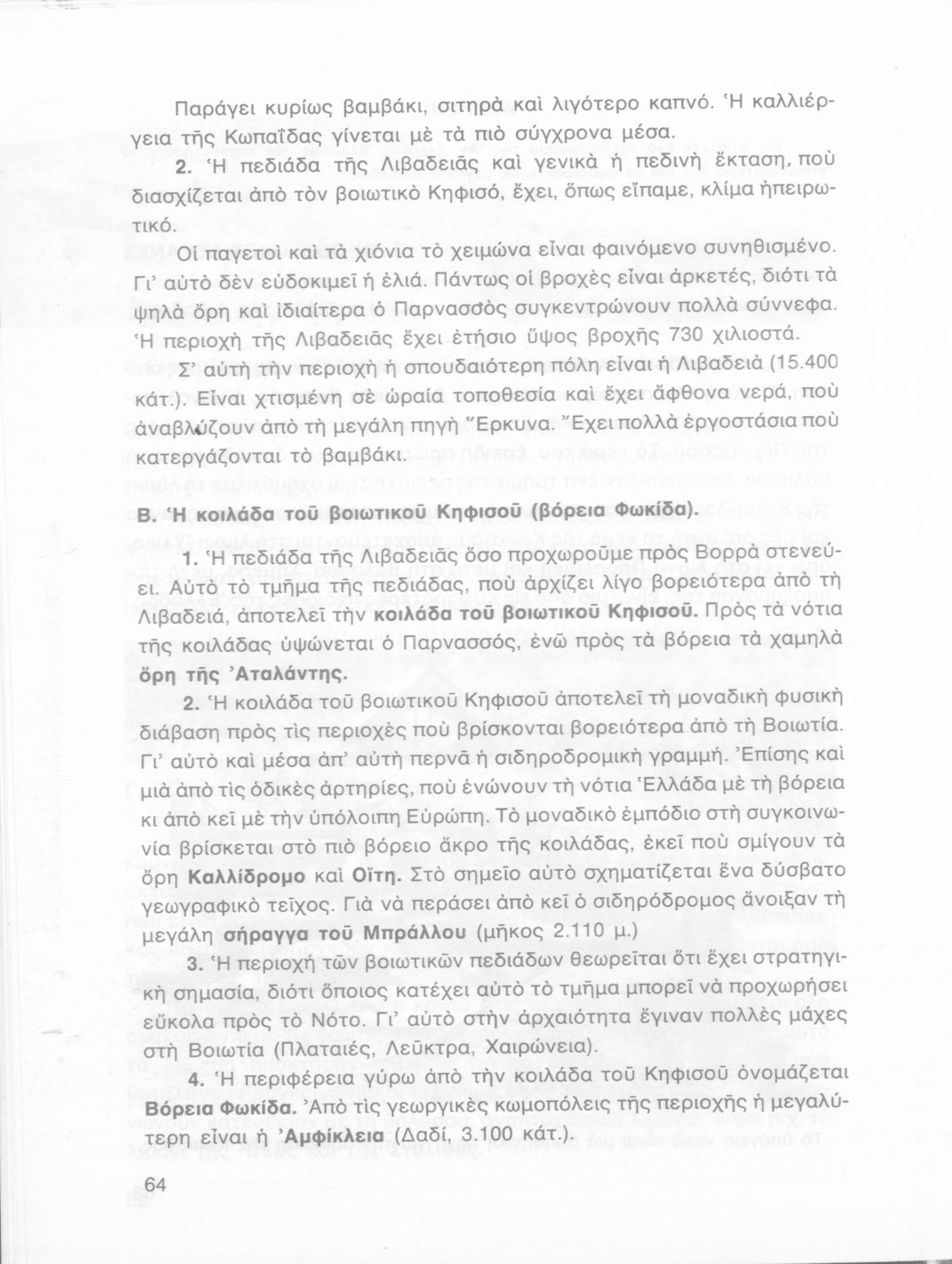 Παράγει κυρίως βαμβάκι, σιτηρὰ καὶ λιγότερο καπνό. Ἡ καλλιέργεια τῆς Κωπαΐδας γίνεται μὲ τὰ πιὸ σύγχρονα μέσα.

2. Ἡ πεδιάδα τῆς Λιβαδειᾶς καὶ γενικὰ ἡ πεδινὴ ἔκταση, ποὺ διασχίζεται ἀπὸ τὸν βοιωτικὸ Κηφισό, ἔχει, ὅπως εἴπαμε, κλίμα ἠπειρωτικό.

Οἱ παγετοὶ καὶ τὰ χιόνια τὸ χειμώνα εἶναι φαινόμενο συνηθισμένο. Γι' αὐτὸ δὲν εὐδοκιμεῖ ἡ ἐλιά. Πάντως οἱ βροχὲς εἶναι ἀρκετές, διότι τὰ ψηλὰ ὄρη καὶ ἰδιαίτερα ὁ Παρνασσὸς συγκεντρώνουν πολλὰ σύννεφα. Ἡ περιοχὴ τῆς Λιβαδειᾶς ἔχει ἐτήσιο ὕψος βροχῆς 730 χιλιοστά.

Σ' αὐτὴ τὴν περιοχὴ ἡ σπουδαιότερη πόλη εἶναι ἡ Λιβαδειὰ (15.400 κάτ.). Εἶναι χτισμένη σὲ ὡραία τοποθεσία καὶ ἔχει ἄφθονα νερά, ποὺ ἀναβλύζουν ἀπὸ τὴ μεγάλη πηγὴ Ἕρκυνα. Ἔχει πολλὰ ἐργοστάσια ποὺ κατεργάζονται τὸ βαμβάκι.

Β. Ἡ κοιλάδα τοῦ βοιωτικοῦ Κηφισοῦ (βόρεια Φωκίδα).

1. Ἡ πεδιάδα τῆς Λιβαδειᾶς ὅσο προχωροῦμε πρὸς Βορρᾶ στενεύει. Αὐτὸ τὸ τμῆμα τῆς πεδιάδας, ποὺ ἀρχίζει λίγο βορειότερα ἀπὸ τὴ Λιβαδειά, ἀποτελεῖ τὴν κοιλάδα τοῦ βοιωτικοῦ Κηφισοῦ. Πρὸς τὰ νότια τῆς κοιλάδας ὑψώνεται ὁ Παρνασσός, ἐνῶ πρὸς τὰ βόρεια τὰ χαμηλὰ ὄρη τῆς Ἀταλάντης.

2. Ἡ κοιλάδα τοῦ βοιωτικοῦ Κηφισοῦ ἀποτελεῖ τὴ μοναδικὴ φυσικὴ διάβαση πρὸς τὶς περιοχὲς ποὺ βρίσκονται βορειότερα ἀπὸ τὴ Βοιωτία. Γι' αὐτὸ καὶ μέσα ἀπ' αὐτὴ περνᾶ ἡ σιδηροδρομικὴ γραμμή. Ἐπίσης καὶ μιὰ ἀπὸ τὶς ὁδικὲς ἀρτηρίες, ποὺ ἑνώνουν τὴ νότια Ἑλλάδα μὲ τὴ βόρεια κι ἀπὸ κεῖ μὲ τὴν ὑπόλοιπη Εὐρώπη. Τὸ μοναδικὸ ἐμπόδιο στὴ συγκοινωνία βρίσκεται στὸ πιὸ βόρειο ἄκρο τῆς κοιλάδας, ἐκεῖ ποὺ σμίγουν τὰ ὄρη Καλλίδρομο καὶ Οἴτη. Στὸ σημεῖο αὐτὸ σχηματίζεται ἕνα δύσβατο γεωγραφικὸ τεῖχος. Γιὰ νὰ περάσει ἀπὸ κεῖ ὁ σιδηρόδρομος ἄνοιξαν τὴ μεγάλη σήραγγα τοῦ Μπράλλου (μῆκος 2.110 μ.)

3. Ἡ περιοχὴ τῶν βοιωτικῶν πεδιάδων θεωρεῖται ὅτι ἔχει στρατηγικὴ σημασία, διότι ὅποιος κατέχει αὐτὸ τὸ τμῆμα μπορεῖ νὰ προχωρήσει εὔκολα πρὸς τὸ Νότο. Γι' αὐτὸ στὴν ἀρχαιότητα ἔγιναν πολλὲς μάχες στὴ Βοιωτία (Πλαταιές, Λεῦκτρα, Χαιρώνεια).

4. Ἡ περιφέρεια γύρω ἀπὸ τὴν κοιλάδα τοῦ Κηφισοῦ ὀνομάζεται Βόρεια Φωκίδα. Ἀπὸ τὶς γεωργικὲς κωμοπόλεις τῆς περιοχῆς ἡ μεγαλύτερη εἶναι ἡ Ἀμφίκλεια (Δαδί, 3.100 κάτ.).

64